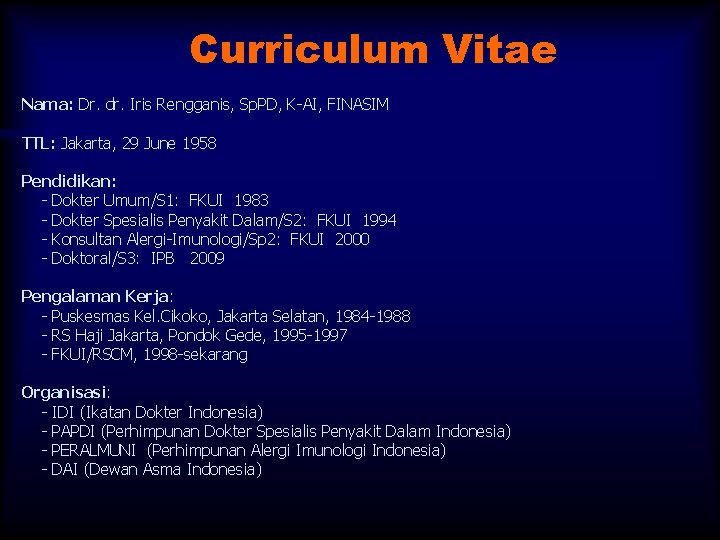 Curriculum Vitae

Nama: Dr. dr. Iris Rengganis, SpPD, K-AI, FINASIM

TTL: Jakarta, 29 June 1958

Pendidikan:
- Dokter Umum/S1: FKUI 1983
- Dokter Spesialis Penyakit Dalam/S2: FKUI 1994
- Konsultan Alergi-Imunologi/Sp2: FKUI 2000
- Doktoral/S3: IPB 2009

Pengalaman Kerja:
- Puskesmas Kel.Cikoko, Jakarta Selatan, 1984-1988
- RS Haji Jakarta, Pondok Gede, 1995-1997
- FKUI/RSCM, 1998-sekarang

Organisasi:
- IDI (Ikatan Dokter Indonesia)
- PAPDI (Perhimpunan Dokter Spesialis Penyakit Dalam Indonesia)
- PERALMUNI (Perhimpunan Alergi Imunologi Indonesia)
- DAI (Dewan Asma Indonesia)